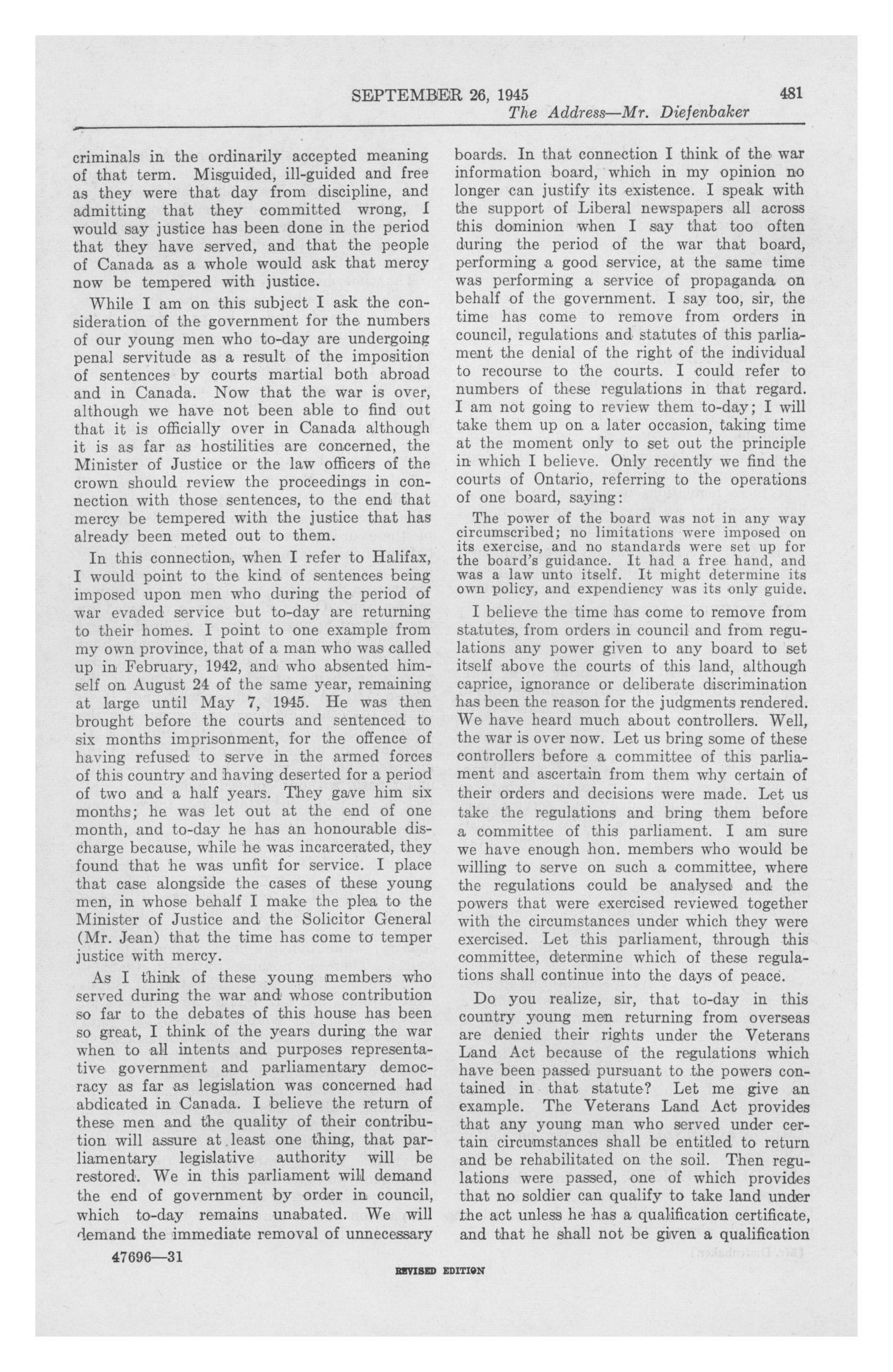 SEPTEMBER 26, 1945 481

The Address—Mr. Diefenbaker

criminals in the ordinarily accepted meaning of that term. Misguided, ill-guided and free as they were that day from discipline, and admitting that they committed wrong, I would say justice has been done in the period that they have served, and that the people of Canada as a whole would ask that mercy now be tempered with justice.

While I am on this subject I ask the consideration of the government for the numbers of our young men who to-day are undergoing penal servitude as a result of the imposition of sentences by courts martial both abroad and in Canada. Now that the war is over, although we have not been able to find out that it is officially over in Canada although it is as far as hostilities are concerned, the Minister of Justice or the law officers of the crown should review the proceedings in connection with those sentences, to the end that mercy be tempered with the justice that has already been meted out to them.

In this connection, when I refer to Halifax, I would point to the kind of sentences being imposed upon men who during the period of war evaded service but to-day are returning to their homes. I point to one example from my own province, that of a man who was called up in February, 1942, and who absented himself on August 24 of the same year, remaining at large until May 7, 1945. He was then brought before the courts and sentenced to six months imprisonment, for the offence of having refused to serve in the armed forces of this country and having deserted for a period of two and a half years. They gave him six months; he was let out at the end of one month, and to-day he has an honourable discharge because, while he was incarcerated, they found that he was unfit for service. I place that case alongside the cases of these young men, in whose behalf I make the plea to the Minister of Justice and the Solicitor General (Mr. Jean) that the time has come to temper justice with mercy.

As I think of these young members who served during the war and whose contribution so far to the debates of this house has been so great, I think of the years during the war when to all intents and purposes representative government and parliamentary democracy as far as legislation was concerned had abdicated in Canada. I believe the return of these men and the quality of their contribution will assure at least one thing, that parliamentary legislative authority will be restored. We in this parliament will demand the end of government by order in council, which to-day remains unabated. We will demand the immediate removal of unnecessary boards. In that connection I think of the war information board, which in my opinion no longer can justify its existence. I speak with the support of Liberal newspapers all across this dominion when I say that too often during the period of the war that board, performing a good service, at the same time was performing a service of propaganda on behalf of the government. I say too, sir, the time has come to remove from orders in council, regulations and statutes of this parliament the denial of the right of the individual to recourse to the courts. I could refer to numbers of these regulations in that regard. I am not going to review them to-day; I will take them up on a later occasion, taking time at the moment only to set out the principle in which I believe. Only recently we find the courts of Ontario, referring to the operations of one board, saying:

The power of the board was not in any way circumscribed; no limitations were imposed on its exercise, and no standards were set up for the board's guidance. It had a free hand, and was a law unto itself. It might determine its own policy, and expendiency was its only guide.

I believe the time has come to remove from statutes, from orders in council and from regulations any power given to any board to set itself above the courts of this land, although caprice, ignorance or deliberate discrimination has been the reason for the judgments rendered. We have heard much about controllers. Well, the war is over now. Let us bring some of these controllers before a committee of this parliament and ascertain from them why certain of their orders and decisions were made. Let us take the regulations and bring them before a committee of this parliament. I am sure we have enough hon. members who would be willing to serve on such a committee, where the regulations could be analysed and the powers that were exercised reviewed together with the circumstances under which they were exercised. Let this parliament, through this committee, determine which of these regulations shall continue into the days of peace.

Do you realize, sir, that to-day in this country young men returning from overseas are denied their rights under the Veterans Land Act because of the regulations which have been passed pursuant to the powers contained in that statute? Let me give an example. The Veterans Land Act provides that any young man who served under certain circumstances shall be entitled to return and be rehabilitated on the soil. Then regulations were passed, one of which provides that no soldier can qualify to take land under the act unless he has a qualification certificate, and that he shall not be given a qualification

47696—31

REVISED EDITION